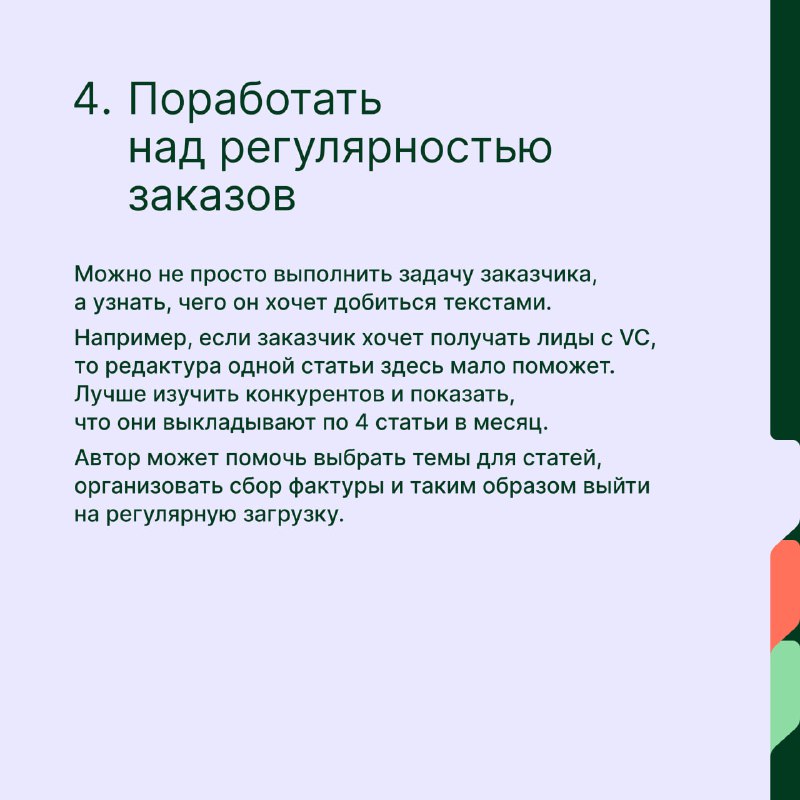 4. Поработать над регулярностью заказов

Можно не просто выполнить задачу заказчика, а узнать, чего он хочет добиться текстами.

Например, если заказчик хочет получать лиды с VC, то редактура одной статьи здесь мало поможет. Лучше изучить конкурентов и показать, что они выкладывают по 4 статьи в месяц.

Автор может помочь выбрать темы для статей, организовать сбор фактуры и таким образом выйти на регулярную загрузку.